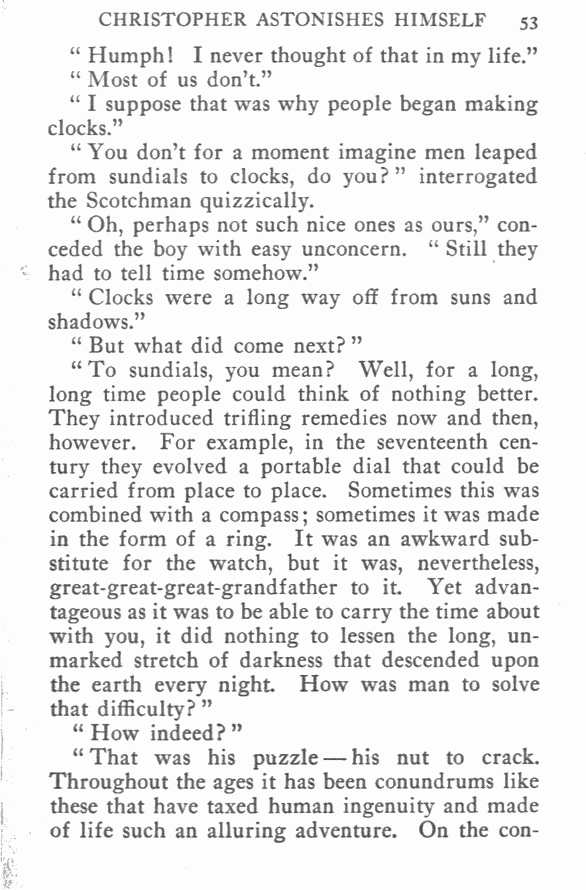 CHRISTOPHER ASTONISHES HIMSELF 53

"Humph! I never thought of that in my life."

"Most of us don't."

"I suppose that was why people began making clocks."

"You don't for a moment imagine men leaped from sundials to clocks, do you?" interrogated the Scotchman quizzically.

"Oh, perhaps not such nice ones as ours," conceded the boy with easy unconcern. "Still they had to tell time somehow."

"Clocks were a long way off from suns and shadows."

"But what did come next?"

"To sundials, you mean? Well, for a long, long time people could think of nothing better. They introduced trifling remedies now and then, however. For example, in the seventeenth century they evolved a portable dial that could be carried from place to place. Sometimes this was combined with a compass; sometimes it was made in the form of a ring. It was an awkward substitute for the watch, but it was, nevertheless, great-great-great-grandfather to it. Yet advantageous as it was to be able to carry the time about with you, it did nothing to lessen the long, unmarked stretch of darkness that descended upon the earth every night. How was man to solve that difficulty?"

"How indeed?"

"That was his puzzle — his nut to crack. Throughout the ages it has been conundrums like these that have taxed human ingenuity and made of life such an alluring adventure. On the con-